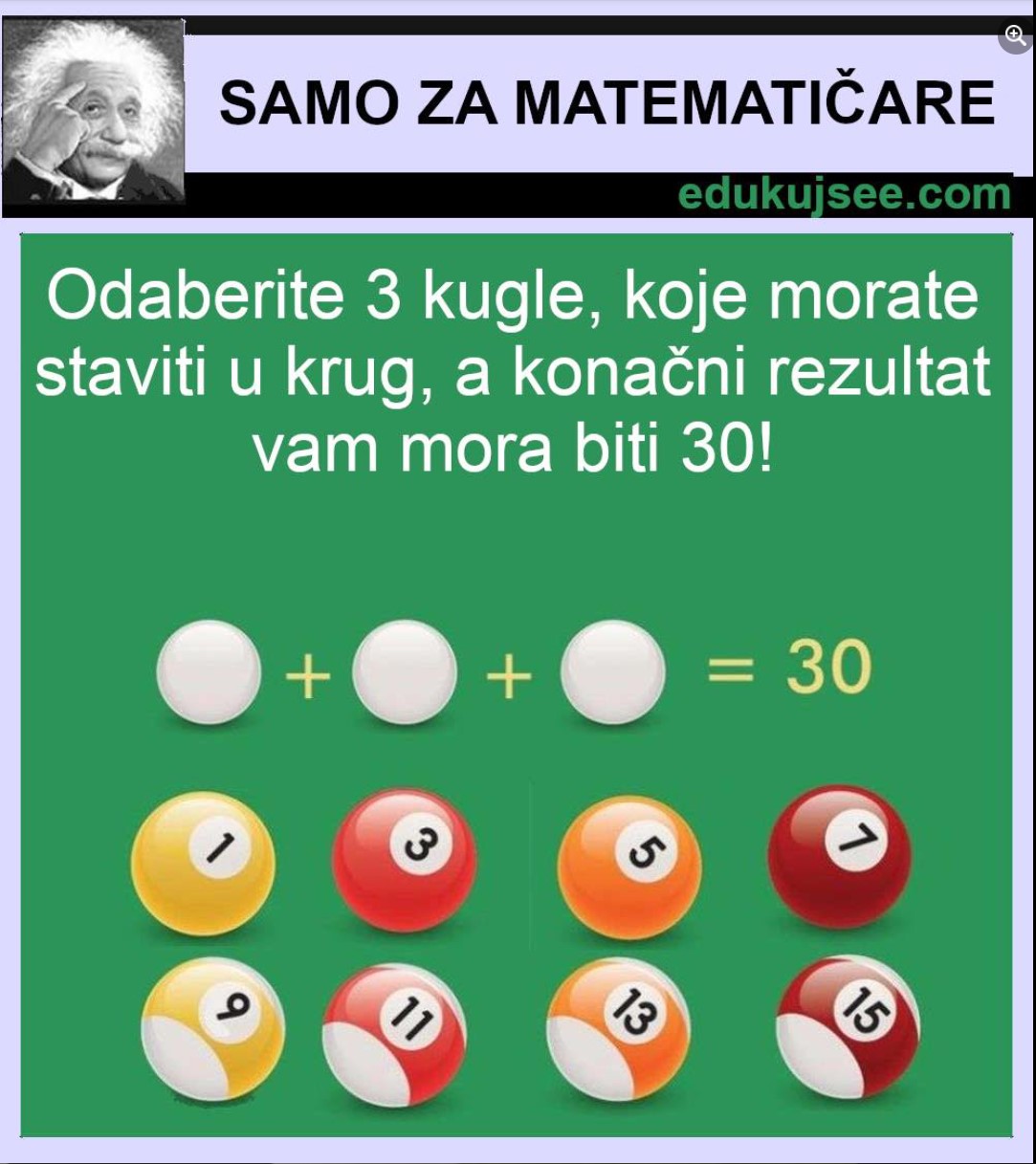 SAMO ZA MATEMATIČARE

edukujsee.com

Odaberite 3 kugle, koje morate staviti u krug, a konačni rezultat vam mora biti 30!

+ + = 30

1 3 5 7

9 11 13 15